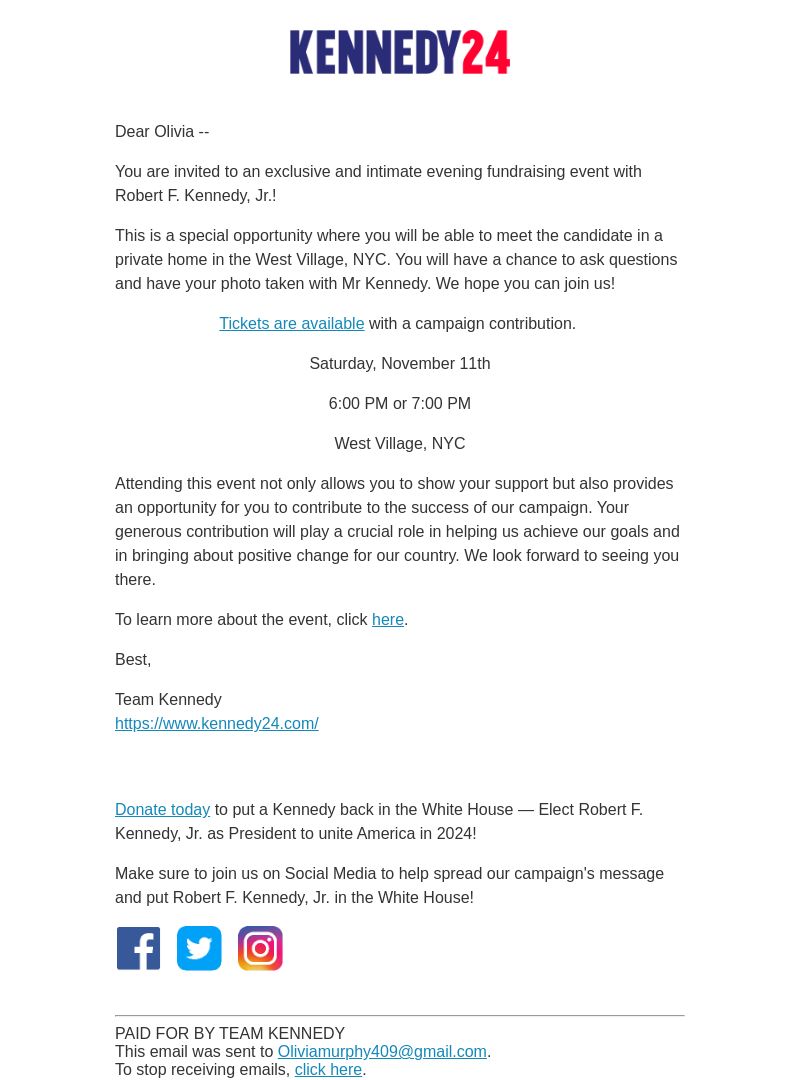 KENNEDY24

Dear Olivia --

You are invited to an exclusive and intimate evening fundraising event with Robert F. Kennedy, Jr.!

This is a special opportunity where you will be able to meet the candidate in a private home in the West Village, NYC. You will have a chance to ask questions and have your photo taken with Mr Kennedy. We hope you can join us!

Tickets are available with a campaign contribution.

Saturday, November 11th

6:00 PM or 7:00 PM

West Village, NYC

Attending this event not only allows you to show your support but also provides an opportunity for you to contribute to the success of our campaign. Your generous contribution will play a crucial role in helping us achieve our goals and in bringing about positive change for our country. We look forward to seeing you there.

To learn more about the event, click here.

Best,

Team Kennedy
https://www.kennedy24.com/

Donate today to put a Kennedy back in the White House — Elect Robert F. Kennedy, Jr. as President to unite America in 2024!

Make sure to join us on Social Media to help spread our campaign's message and put Robert F. Kennedy, Jr. in the White House!

PAID FOR BY TEAM KENNEDY
This email was sent to Oliviamurphy409@gmail.com.
To stop receiving emails, click here.